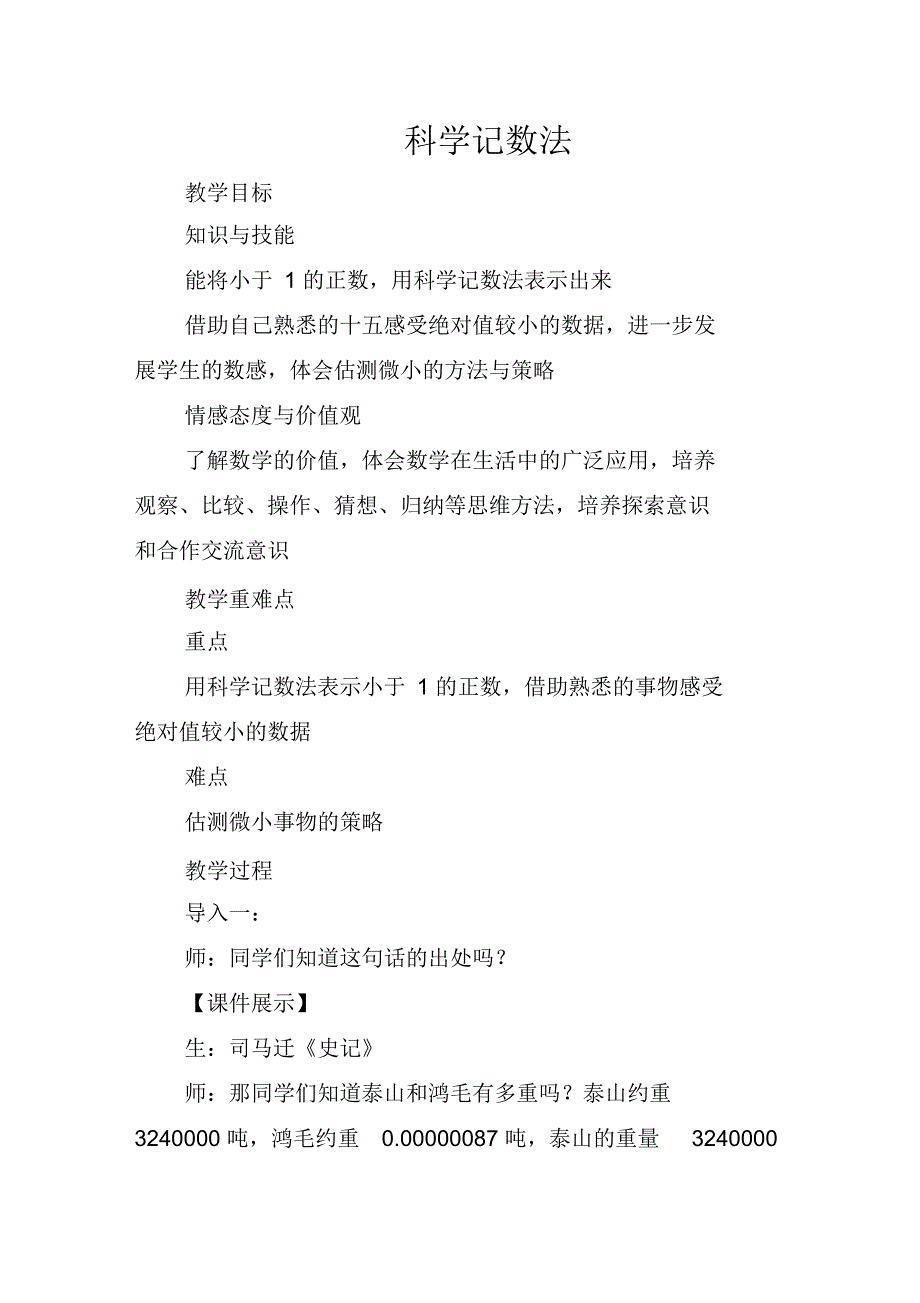 科学记数法

教学目标

知识与技能

能将小于 1 的正数，用科学记数法表示出来

借助自己熟悉的十五感受绝对值较小的数据，进一步发展学生的数感，体会估测微小的方法与策略

情感态度与价值观

了解数学的价值，体会数学在生活中的广泛应用，培养观察、比较、操作、猜想、归纳等思维方法，培养探索意识和合作交流意识

教学重难点

重点

用科学记数法表示小于 1 的正数，借助熟悉的事物感受绝对值较小的数据

难点

估测微小事物的策略

教学过程

导入一：

师：同学们知道这句话的出处吗？

【课件展示】

生：司马迁《史记》

师：那同学们知道泰山和鸿毛有多重吗？泰山约重 3240000 吨，鸿毛约重 0.00000087 吨，泰山的重量 3240000